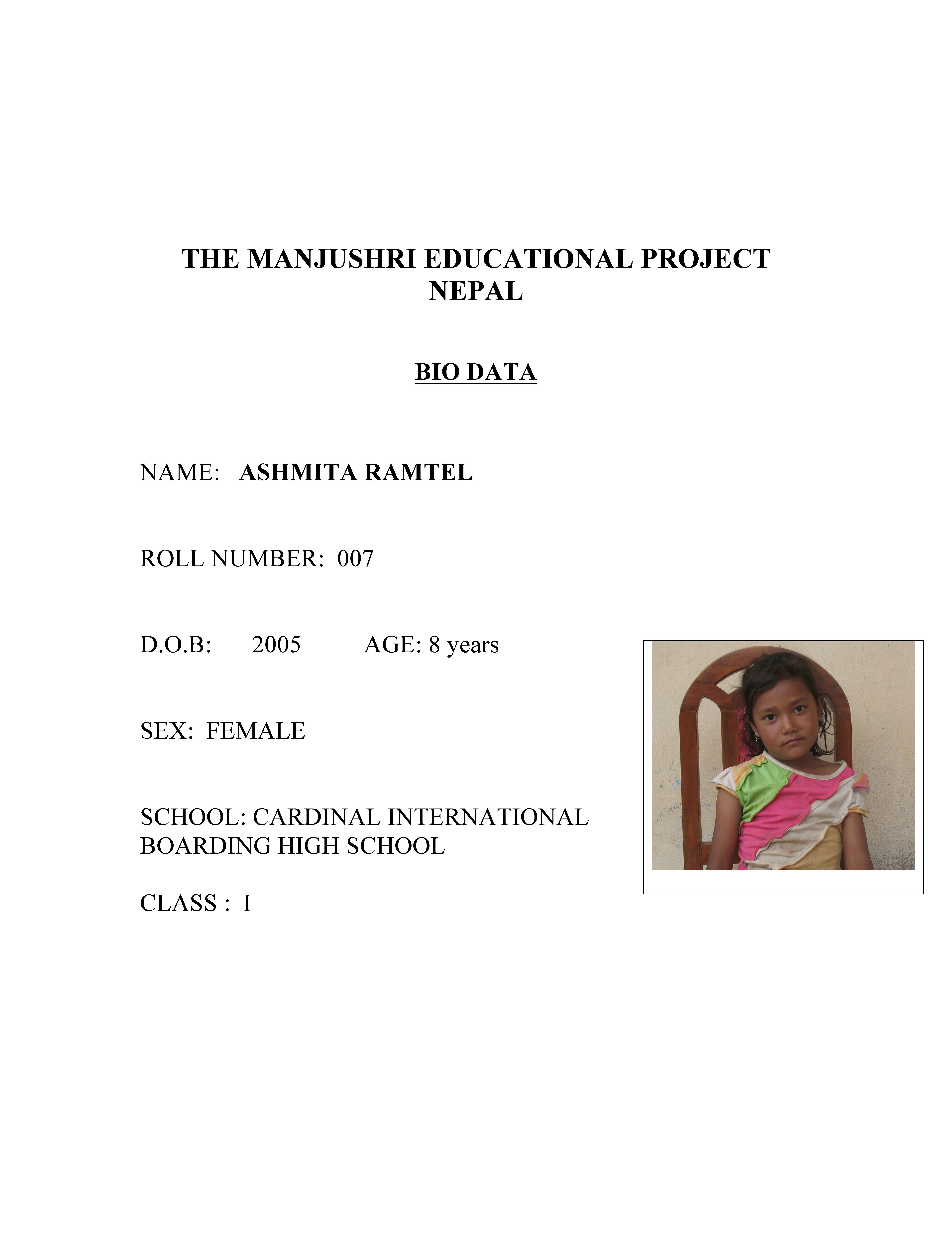 THE MANJUSHRI EDUCATIONAL PROJECT
NEPAL

BIO DATA

NAME: ASHMITA RAMTEL

ROLL NUMBER: 007

D.O.B: 2005 AGE: 8 years

SEX: FEMALE

SCHOOL: CARDINAL INTERNATIONAL BOARDING HIGH SCHOOL

CLASS : I